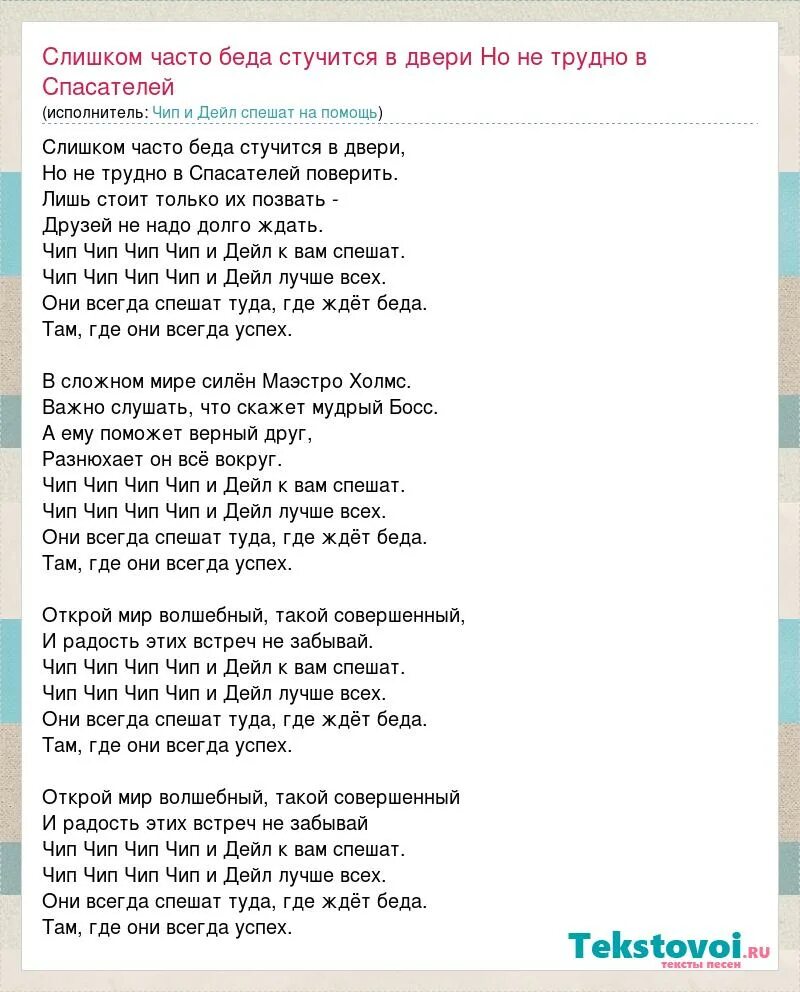 Слишком часто беда стучится в двери Но не трудно в Спасателей
(исполнитель: Чип и Дейл спешат на помощь)

Слишком часто беда стучится в двери,
Но не трудно в Спасателей поверить.
Лишь стоит только их позвать -
Друзей не надо долго ждать.
Чип Чип Чип Чип и Дейл к вам спешат.
Чип Чип Чип Чип и Дейл лучше всех.
Они всегда спешат туда, где ждёт беда.
Там, где они всегда успех.

В сложном мире силён Маэстро Холмс.
Важно слушать, что скажет мудрый Босс.
А ему поможет верный друг,
Разнюхает он всё вокруг.
Чип Чип Чип Чип и Дейл к вам спешат.
Чип Чип Чип Чип и Дейл лучше всех.
Они всегда спешат туда, где ждёт беда.
Там, где они всегда успех.

Открой мир волшебный, такой совершенный,
И радость этих встреч не забывай.
Чип Чип Чип Чип и Дейл к вам спешат.
Чип Чип Чип Чип и Дейл лучше всех.
Они всегда спешат туда, где ждёт беда.
Там, где они всегда успех.

Открой мир волшебный, такой совершенный
И радость этих встреч не забывай
Чип Чип Чип Чип и Дейл к вам спешат.
Чип Чип Чип Чип и Дейл лучше всех.
Они всегда спешат туда, где ждёт беда.
Там, где они всегда успех.

Tekstovoi.ru
тексты песен